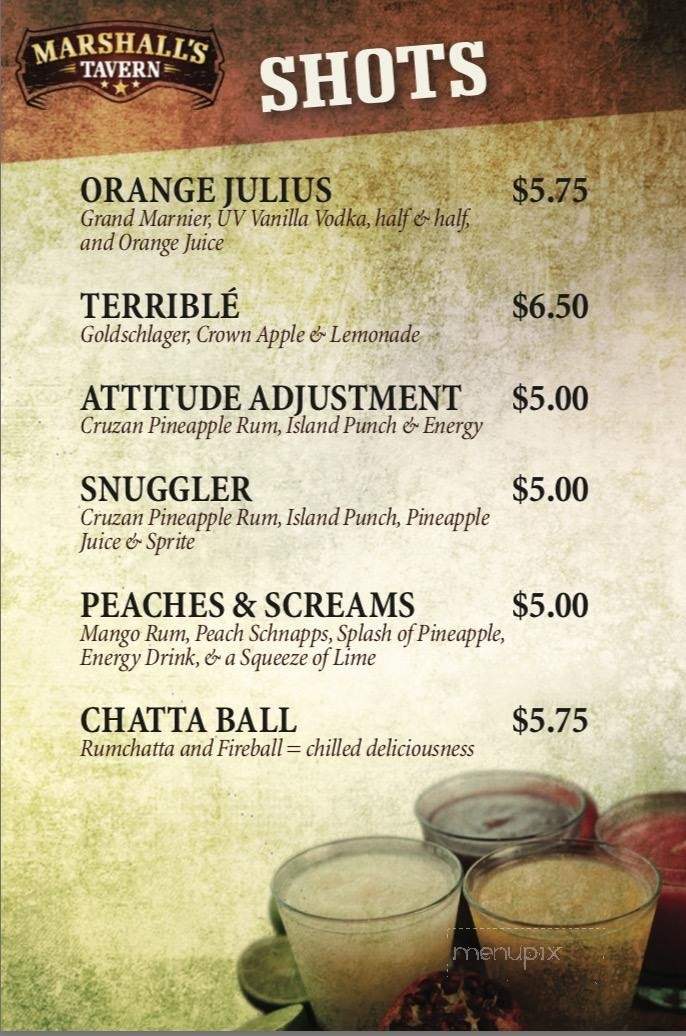 MARSHALL'S TAVERN

SHOTS

ORANGE JULIUS $5.75
Grand Marnier, UV Vanilla Vodka, half & half, and Orange Juice

TERRIBLÉ $6.50
Goldschlager, Crown Apple & Lemonade

ATTITUDE ADJUSTMENT $5.00
Cruzan Pineapple Rum, Island Punch & Energy

SNUGGLER $5.00
Cruzan Pineapple Rum, Island Punch, Pineapple Juice & Sprite

PEACHES & SCREAMS $5.00
Mango Rum, Peach Schnapps, Splash of Pineapple, Energy Drink, & a Squeeze of Lime

CHATTA BALL $5.75
Rumchatta and Fireball = chilled deliciousness

menupix